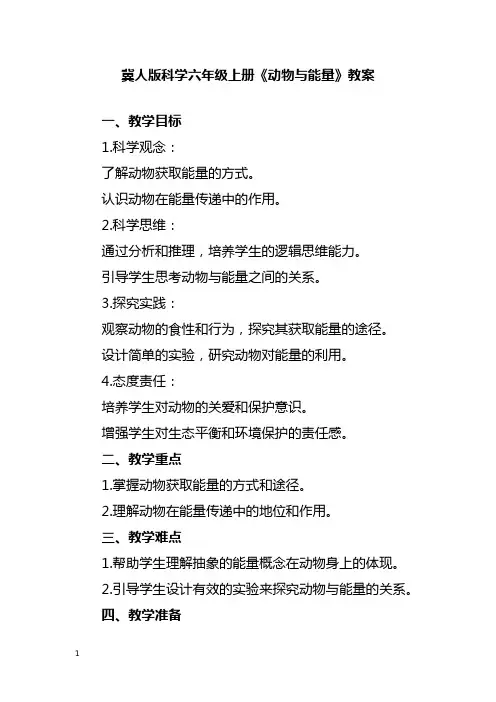 冀人版科学六年级上册《动物与能量》教案

一、教学目标

1.科学观念：

了解动物获取能量的方式。

认识动物在能量传递中的作用。

2.科学思维：

通过分析和推理，培养学生的逻辑思维能力。

引导学生思考动物与能量之间的关系。

3.探究实践：

观察动物的食性和行为，探究其获取能量的途径。

设计简单的实验，研究动物对能量的利用。

4.态度责任：

培养学生对动物的关爱和保护意识。

增强学生对生态平衡和环境保护的责任感。

二、教学重点

1.掌握动物获取能量的方式和途径。

2.理解动物在能量传递中的地位和作用。

三、教学难点

1.帮助学生理解抽象的能量概念在动物身上的体现。

2.引导学生设计有效的实验来探究动物与能量的关系。

四、教学准备

1